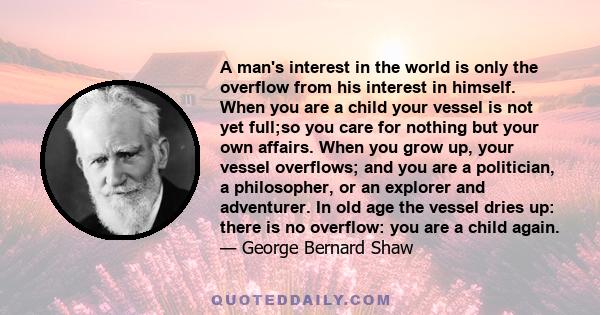 A man's interest in the world is only the overflow from his interest in himself. When you are a child your vessel is not yet full;so you care for nothing but your own affairs. When you grow up, your vessel overflows; and you are a politician, a philosopher, or an explorer and adventurer. In old age the vessel dries up: there is no overflow: you are a child again.
— George Bernard Shaw

QUOTEDDAILY.COM